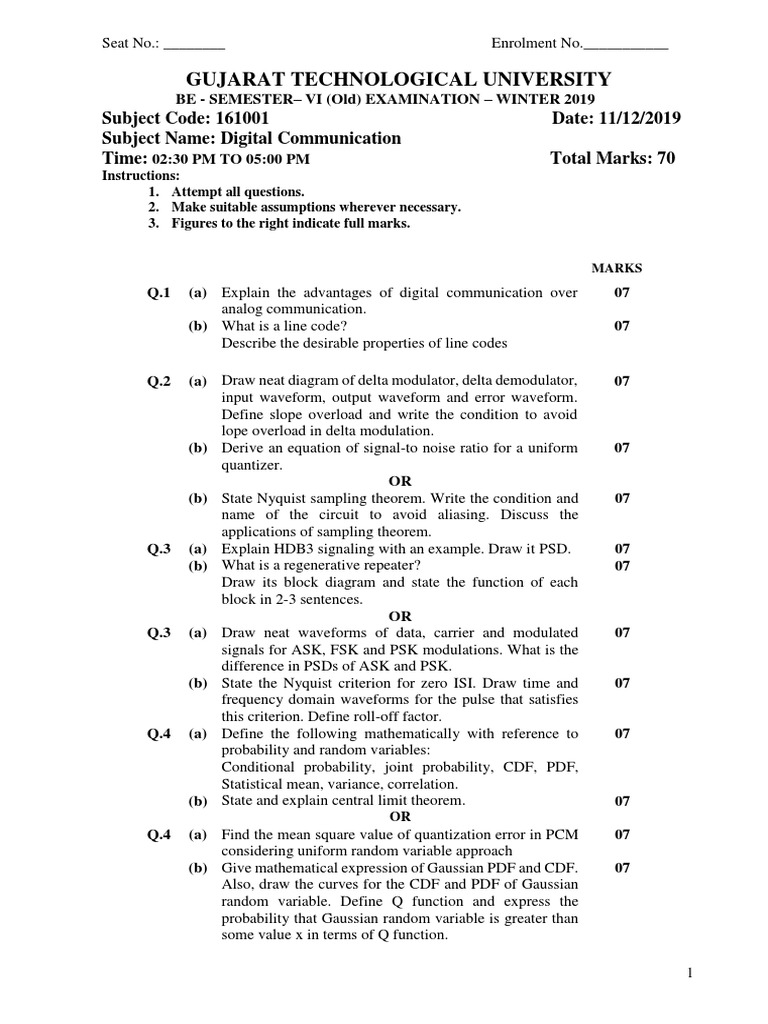 Seat No.: ________ Enrolment No.___________

GUJARAT TECHNOLOGICAL UNIVERSITY

BE - SEMESTER– VI (Old) EXAMINATION – WINTER 2019

Subject Code: 161001 Date: 11/12/2019

Subject Name: Digital Communication

Time: 02:30 PM TO 05:00 PM Total Marks: 70

Instructions:

1. Attempt all questions.
2. Make suitable assumptions wherever necessary.
3. Figures to the right indicate full marks.

MARKS

Q.1 (a) Explain the advantages of digital communication over analog communication. 07

(b) What is a line code? 07
Describe the desirable properties of line codes

Q.2 (a) Draw neat diagram of delta modulator, delta demodulator, input waveform, output waveform and error waveform. Define slope overload and write the condition to avoid lope overload in delta modulation. 07

(b) Derive an equation of signal-to noise ratio for a uniform quantizer. 07

OR

(b) State Nyquist sampling theorem. Write the condition and name of the circuit to avoid aliasing. Discuss the applications of sampling theorem. 07

Q.3 (a) Explain HDB3 signaling with an example. Draw it PSD. 07

(b) What is a regenerative repeater? 07
Draw its block diagram and state the function of each block in 2-3 sentences.

OR

Q.3 (a) Draw neat waveforms of data, carrier and modulated signals for ASK, FSK and PSK modulations. What is the difference in PSDs of ASK and PSK. 07

(b) State the Nyquist criterion for zero ISI. Draw time and frequency domain waveforms for the pulse that satisfies this criterion. Define roll-off factor. 07

Q.4 (a) Define the following mathematically with reference to probability and random variables: 07
Conditional probability, joint probability, CDF, PDF, Statistical mean, variance, correlation.

(b) State and explain central limit theorem. 07

OR

Q.4 (a) Find the mean square value of quantization error in PCM considering uniform random variable approach 07

(b) Give mathematical expression of Gaussian PDF and CDF. Also, draw the curves for the CDF and PDF of Gaussian random variable. Define Q function and express the probability that Gaussian random variable is greater than some value x in terms of Q function. 07

1